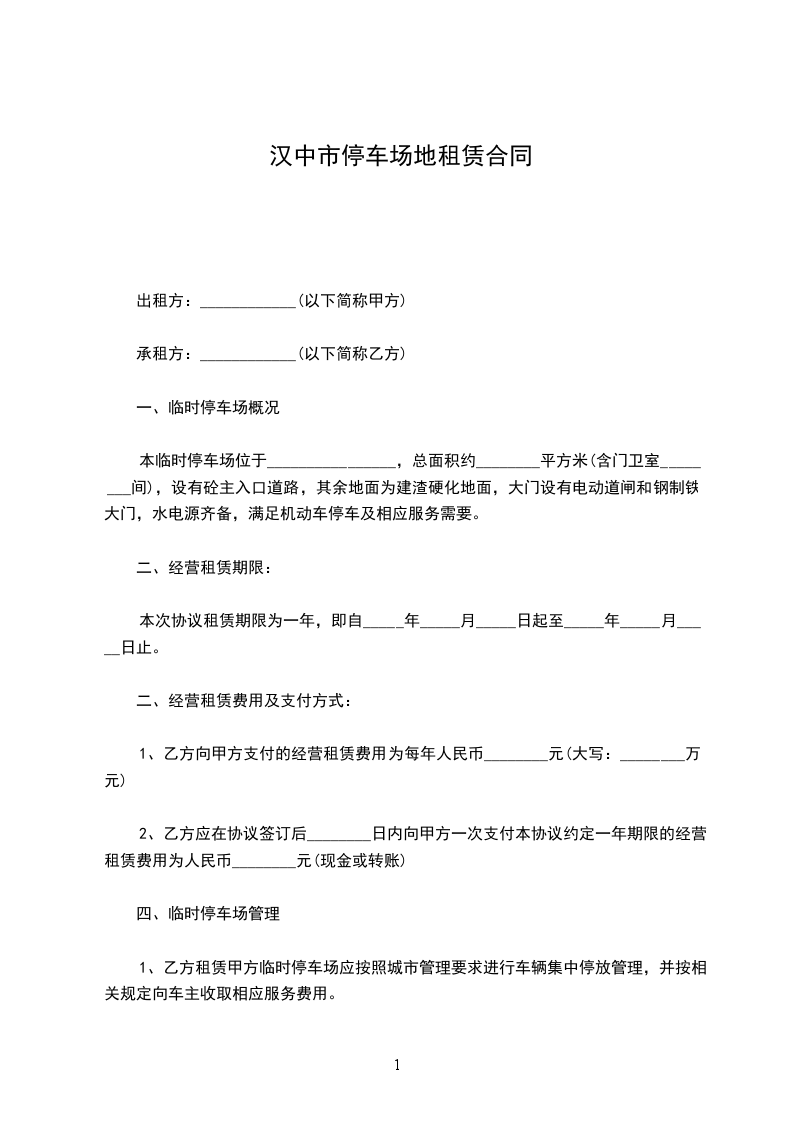 汉中市停车场地租赁合同

出租方：____________(以下简称甲方)

承租方：____________(以下简称乙方)

一、临时停车场概况

本临时停车场位于________________，总面积约________平方米(含门卫室________间)，设有砼主入口道路，其余地面为建渣硬化地面，大门设有电动道闸和钢制铁大门，水电源齐备，满足机动车停车及相应服务需要。

二、经营租赁期限：

本次协议租赁期限为一年，即自_____年_____月_____日起至_____年_____月_____日止。

二、经营租赁费用及支付方式：

1、乙方向甲方支付的经营租赁费用为每年人民币________元(大写：________万元)

2、乙方应在协议签订后________日内向甲方一次支付本协议约定一年期限的经营租赁费用为人民币________元(现金或转账)

四、临时停车场管理

1、乙方租赁甲方临时停车场应按照城市管理要求进行车辆集中停放管理，并按相关规定向车主收取相应服务费用。

1